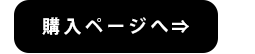 購入ページへ⇒